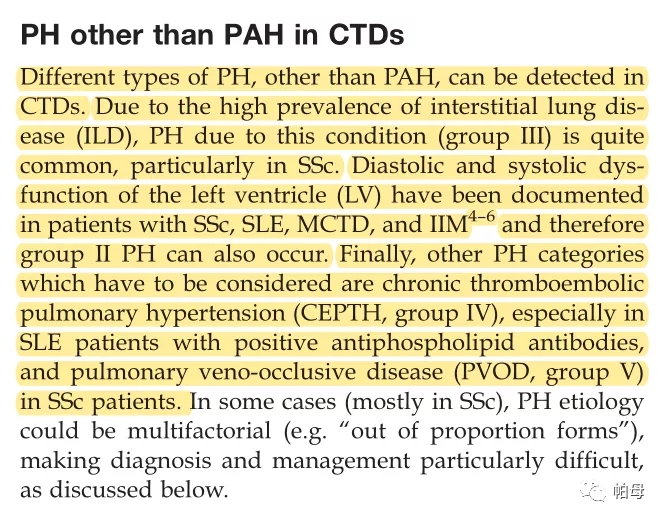 PH other than PAH in CTDs

Different types of PH, other than PAH, can be detected in CTDs. Due to the high prevalence of interstitial lung disease (ILD), PH due to this condition (group III) is quite common, particularly in SSc. Diastolic and systolic dysfunction of the left ventricle (LV) have been documented in patients with SSc, SLE, MCTD, and IIM$^{4-6}$ and therefore group II PH can also occur. Finally, other PH categories which have to be considered are chronic thromboembolic pulmonary hypertension (CEPTH, group IV), especially in SLE patients with positive antiphospholipid antibodies, and pulmonary veno-occlusive disease (PVOD, group V) in SSc patients. In some cases (mostly in SSc), PH etiology could be multifactorial (e.g. “out of proportion forms”), making diagnosis and management particularly difficult, as discussed below.

帕母